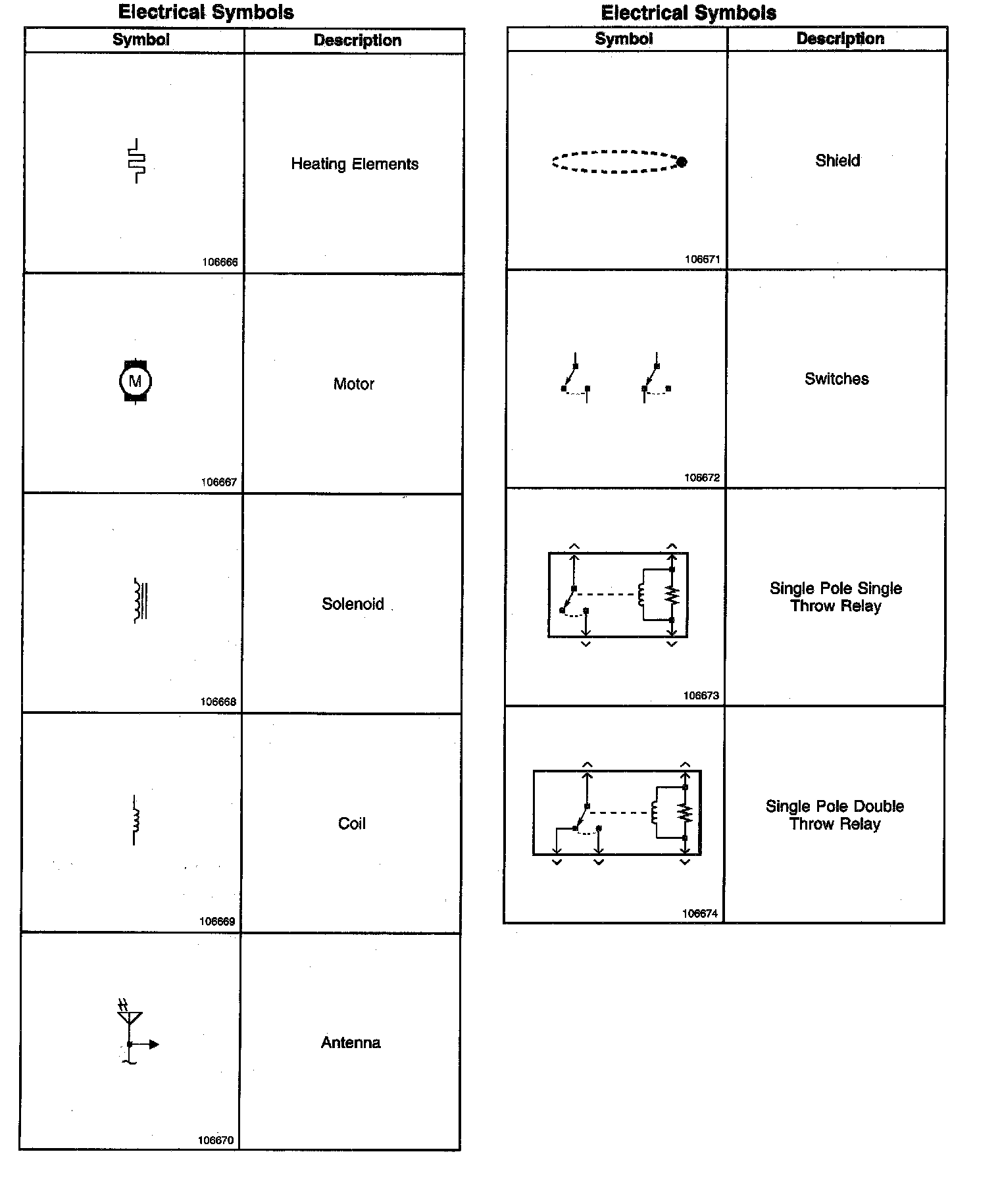 Electrical Symbols

| Symbol | Description |
|---|---|
| 106666 | Heating Elements |
| M 106667 | Motor |
| 106668 | Solenoid |
| 106669 | Coil |
| 106670 | Antenna |

Electrical Symbols

| Symbol | Description |
|---|---|
| 106671 | Shield |
| 106672 | Switches |
| 106673 | Single Pole Single Throw Relay |
| 106674 | Single Pole Double Throw Relay |